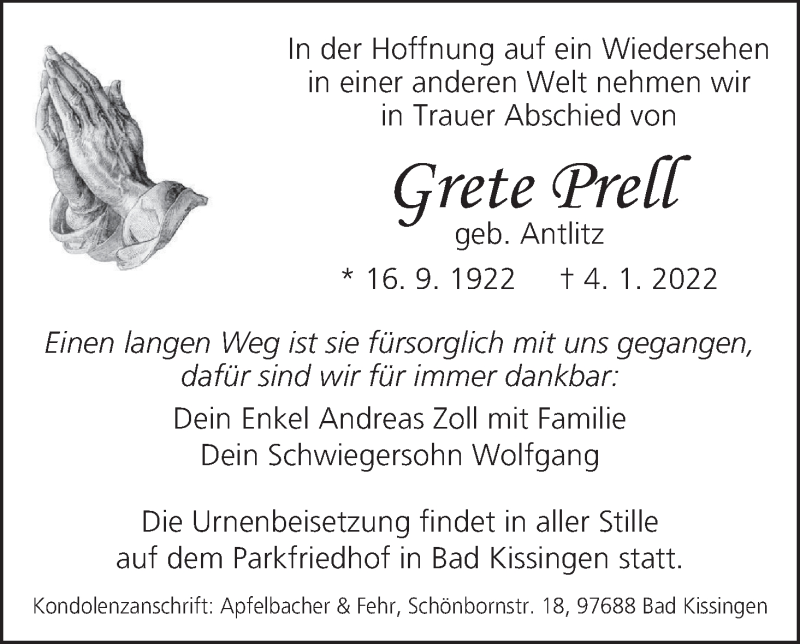 In der Hoffnung auf ein Wiedersehen
in einer anderen Welt nehmen wir
in Trauer Abschied von

Grete Prell
geb. Antlitz

* 16. 9. 1922 † 4. 1. 2022

Einen langen Weg ist sie fürsorglich mit uns gegangen,
dafür sind wir für immer dankbar:

Dein Enkel Andreas Zoll mit Familie
Dein Schwiegersohn Wolfgang

Die Urnenbeisetzung findet in aller Stille
auf dem Parkfriedhof in Bad Kissingen statt.

Kondolenzanschrift: Apfelbacher & Fehr, Schönbornstr. 18, 97688 Bad Kissingen